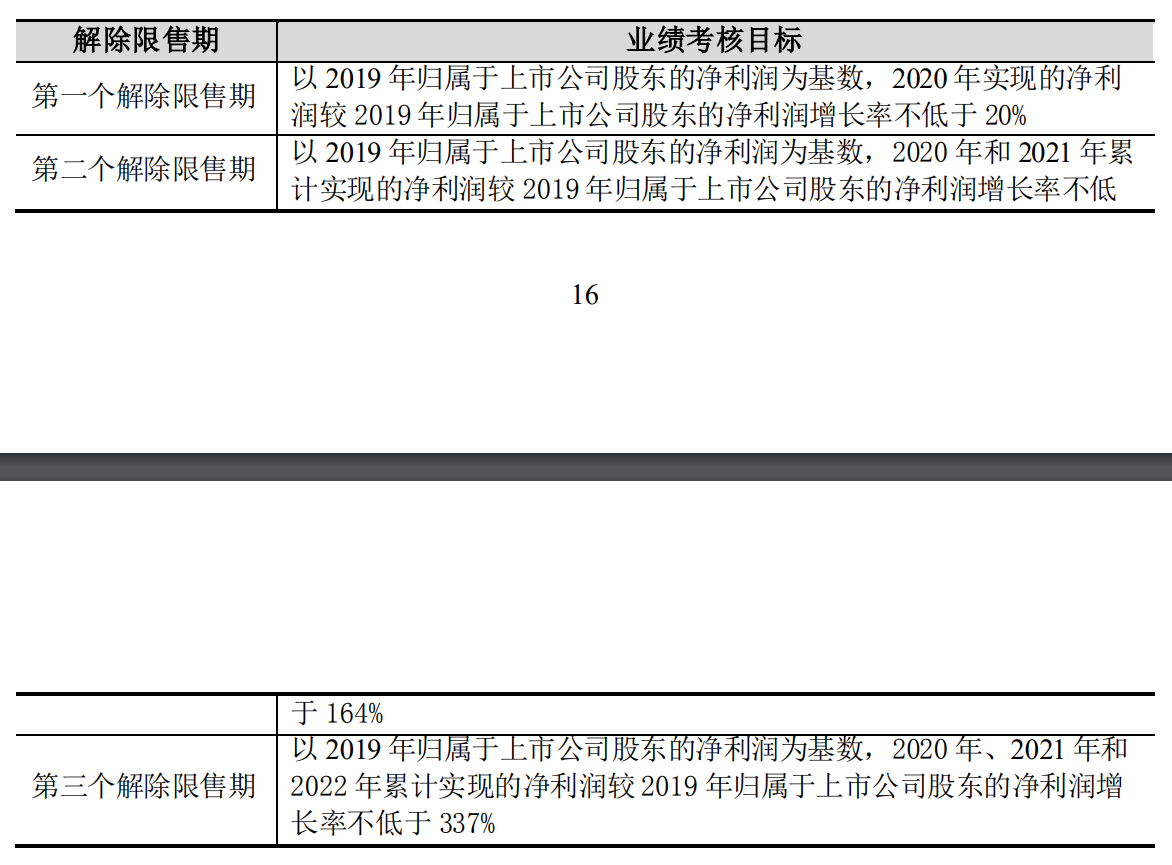 | 解除限售期 | 业绩考核目标 |
|---|---|
| 第一个解除限售期 | 以2019年归属于上市公司股东的净利润为基数，2020年实现的净利润较2019年归属于上市公司股东的净利润增长率不低于20% |
| 第二个解除限售期 | 以2019年归属于上市公司股东的净利润为基数，2020年和2021年累计实现的净利润较2019年归属于上市公司股东的净利润增长率不低 |

16

|  | 于164% |
|---|---|
| 第三个解除限售期 | 以2019年归属于上市公司股东的净利润为基数，2020年、2021年和2022年累计实现的净利润较2019年归属于上市公司股东的净利润增长率不低于337% |